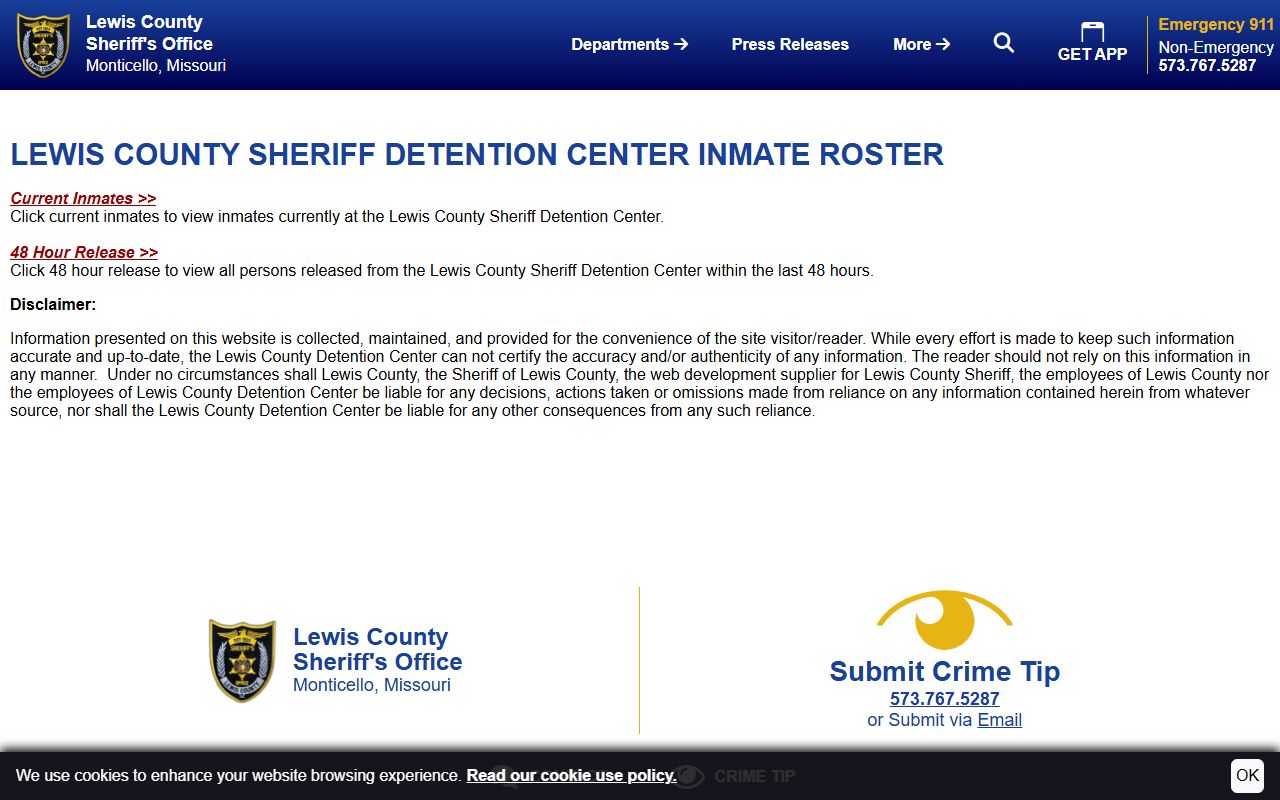 Lewis County Sheriff's Office
Monticello, Missouri

Departments →
Press Releases
More →
GET APP
Emergency 911
Non-Emergency
573.767.5287

LEWIS COUNTY SHERIFF DETENTION CENTER INMATE ROSTER

Current Inmates >>
Click current inmates to view inmates currently at the Lewis County Sheriff Detention Center.

48 Hour Release >>
Click 48 hour release to view all persons released from the Lewis County Sheriff Detention Center within the last 48 hours.

Disclaimer:

Information presented on this website is collected, maintained, and provided for the convenience of the site visitor/reader. While every effort is made to keep such information accurate and up-to-date, the Lewis County Detention Center can not certify the accuracy and/or authenticity of any information. The reader should not rely on this information in any manner. Under no circumstances shall Lewis County, the Sheriff of Lewis County, the web development supplier for Lewis County Sheriff, the employees of Lewis County nor the employees of Lewis County Detention Center be liable for any decisions, actions taken or omissions made from reliance on any information contained herein from whatever source, nor shall the Lewis County Detention Center be liable for any other consequences from any such reliance.

Lewis County Sheriff's Office
Monticello, Missouri

Submit Crime Tip
573.767.5287
or Submit via Email

We use cookies to enhance your website browsing experience. Read our cookie use policy. CRIME TIP
OK